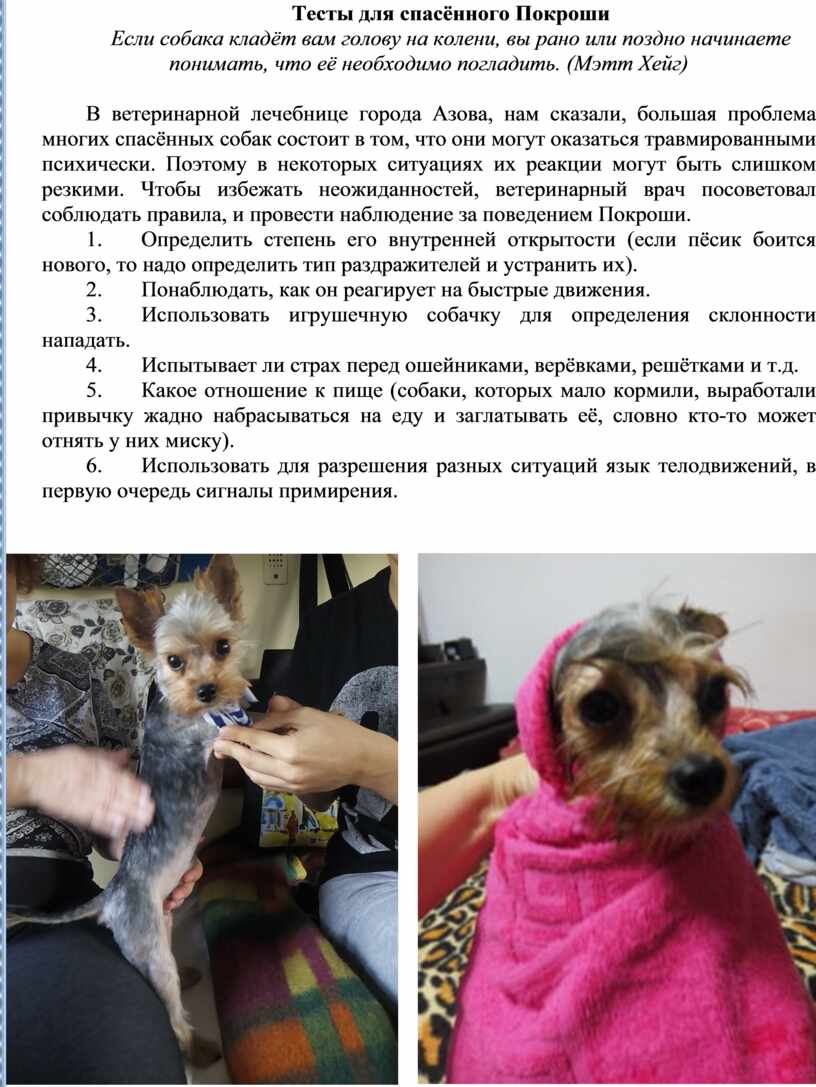 Тесты для спасённого Покроши

Если собака кладёт вам голову на колени, вы рано или поздно начинаете понимать, что её необходимо погладить. (Мэтт Хейг)

В ветеринарной лечебнице города Азова, нам сказали, большая проблема многих спасённых собак состоит в том, что они могут оказаться травмированными психически. Поэтому в некоторых ситуациях их реакции могут быть слишком резкими. Чтобы избежать неожиданностей, ветеринарный врач посоветовал соблюдать правила, и провести наблюдение за поведением Покроши.

1. Определить степень его внутренней открытости (если пёсик боится нового, то надо определить тип раздражителей и устранить их).

2. Понаблюдать, как он реагирует на быстрые движения.

3. Использовать игрушечную собачку для определения склонности нападать.

4. Испытывает ли страх перед ошейниками, верёвками, решётками и т.д.

5. Какое отношение к пище (собаки, которых мало кормили, выработали привычку жадно набрасываться на еду и заглатывать её, словно кто-то может отнять у них миску).

6. Использовать для разрешения разных ситуаций язык телодвижений, в первую очередь сигналы примирения.